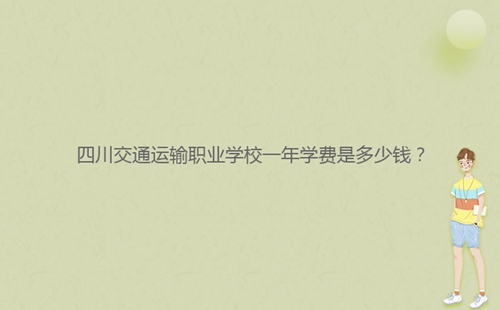 四川交通运输职业学校一年学费是多少钱？